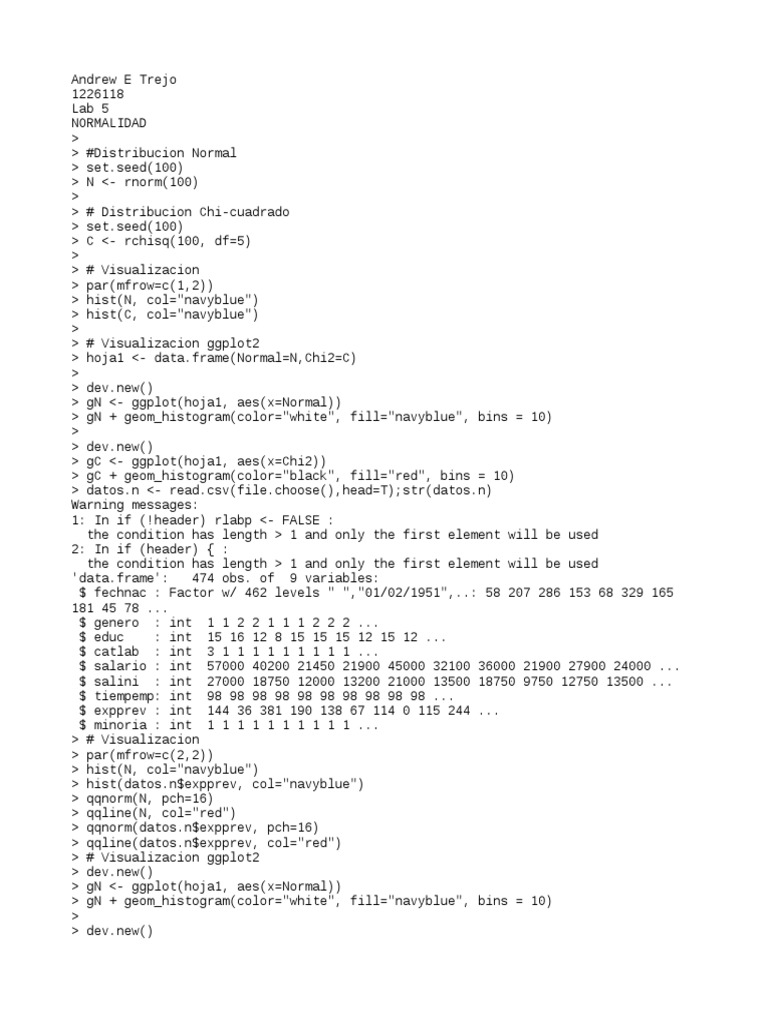 Andrew E Trejo
1226118
Lab 5
NORMALIDAD
>
> #Distribucion Normal
> set.seed(100)
> N <- rnorm(100)
>
> # Distribucion Chi-cuadrado
> set.seed(100)
> C <- rchisq(100, df=5)
>
> # Visualizacion
> par(mfrow=c(1,2))
> hist(N, col="navyblue")
> hist(C, col="navyblue")
>
> # Visualizacion ggplot2
> hoja1 <- data.frame(Normal=N,Chi2=C)
>
> dev.new()
> gN <- ggplot(hoja1, aes(x=Normal))
> gN + geom_histogram(color="white", fill="navyblue", bins = 10)
>
> dev.new()
> gC <- ggplot(hoja1, aes(x=Chi2))
> gC + geom_histogram(color="black", fill="red", bins = 10)
> datos.n <- read.csv(file.choose(),head=T);str(datos.n)
Warning messages:
1: In if (!header) rlabp <- FALSE :
the condition has length > 1 and only the first element will be used
2: In if (header) { :
the condition has length > 1 and only the first element will be used
'data.frame': 474 obs. of 9 variables:
$ fechnac : Factor w/ 462 levels " ","01/02/1951",..: 58 207 286 153 68 329 165 181 45 78 ...
$ genero : int 1 1 2 2 1 1 1 2 2 2 ...
$ educ : int 15 16 12 8 15 15 15 12 15 12 ...
$ catlab : int 3 1 1 1 1 1 1 1 1 1 ...
$ salario : int 57000 40200 21450 21900 45000 32100 36000 21900 27900 24000 ...
$ salini : int 27000 18750 12000 13200 21000 13500 18750 9750 12750 13500 ...
$ tiempemp: int 98 98 98 98 98 98 98 98 98 98 ...
$ expprev : int 144 36 381 190 138 67 114 0 115 244 ...
$ minoria : int 1 1 1 1 1 1 1 1 1 1 ...
> # Visualizacion
> par(mfrow=c(2,2))
> hist(N, col="navyblue")
> hist(datos.n$expprev, col="navyblue")
> qqnorm(N, pch=16)
> qqline(N, col="red")
> qqnorm(datos.n$expprev, pch=16)
> qqline(datos.n$expprev, col="red")
> # Visualizacion ggplot2
> dev.new()
> gN <- ggplot(hoja1, aes(x=Normal))
> gN + geom_histogram(color="white", fill="navyblue", bins = 10)
>
> dev.new()